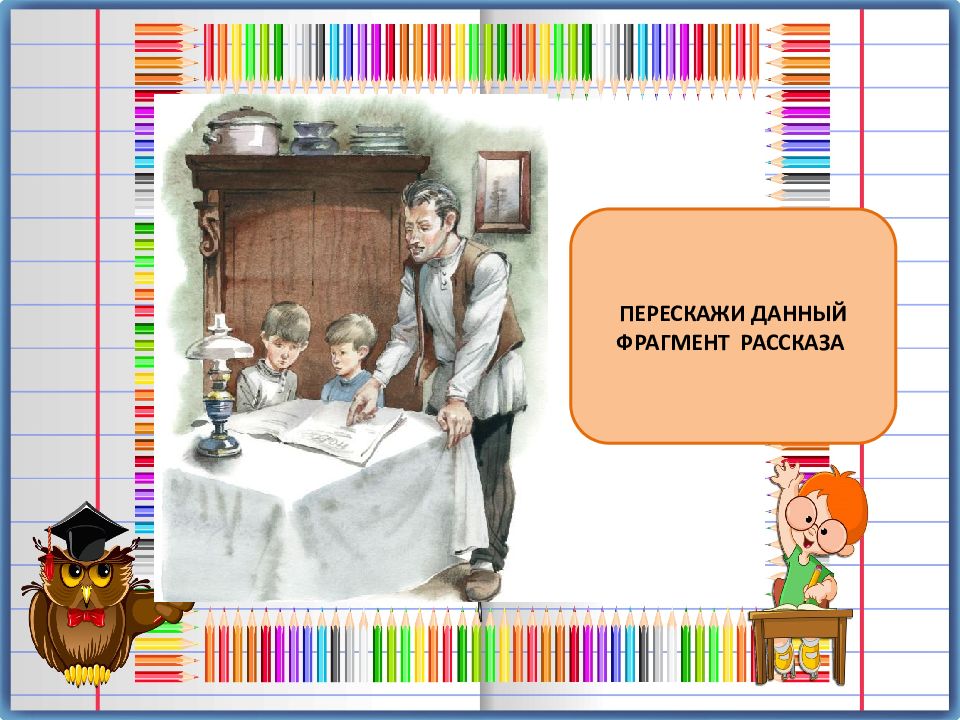 ПЕРЕСКАЖИ ДАННЫЙ ФРАГМЕНТ РАССКАЗА